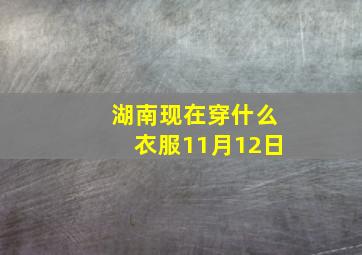 湖南现在穿什么衣服11月12日